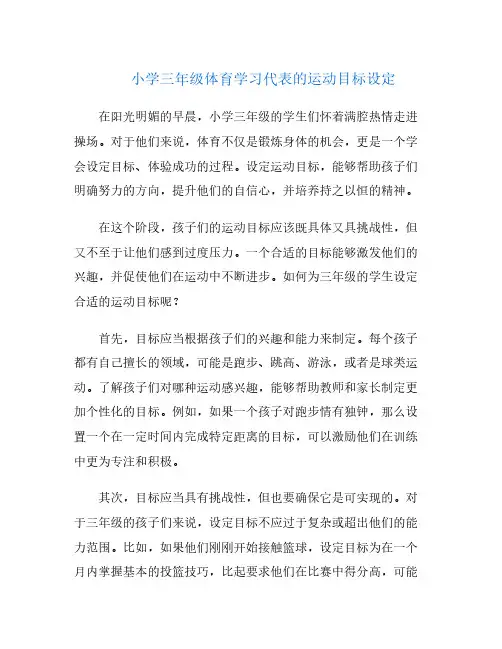 小学三年级体育学习代表的运动目标设定

在阳光明媚的早晨，小学三年级的学生们怀着满腔热情走进操场。对于他们来说，体育不仅是锻炼身体的机会，更是一个学会设定目标、体验成功的过程。设定运动目标，能够帮助孩子们明确努力的方向，提升他们的自信心，并培养持之以恒的精神。

在这个阶段，孩子们的运动目标应该既具体又具挑战性，但又不至于让他们感到过度压力。一个合适的目标能够激发他们的兴趣，并促使他们在运动中不断进步。如何为三年级的学生设定合适的运动目标呢？

首先，目标应当根据孩子们的兴趣和能力来制定。每个孩子都有自己擅长的领域，可能是跑步、跳高、游泳，或者是球类运动。了解孩子们对哪种运动感兴趣，能够帮助教师和家长制定更加个性化的目标。例如，如果一个孩子对跑步情有独钟，那么设置一个在一定时间内完成特定距离的目标，可以激励他们在训练中更为专注和积极。

其次，目标应当具有挑战性，但也要确保它是可实现的。对于三年级的孩子们来说，设定目标不应过于复杂或超出他们的能力范围。比如，如果他们刚刚开始接触篮球，设定目标为在一个月内掌握基本的投篮技巧，比起要求他们在比赛中得分高，可能